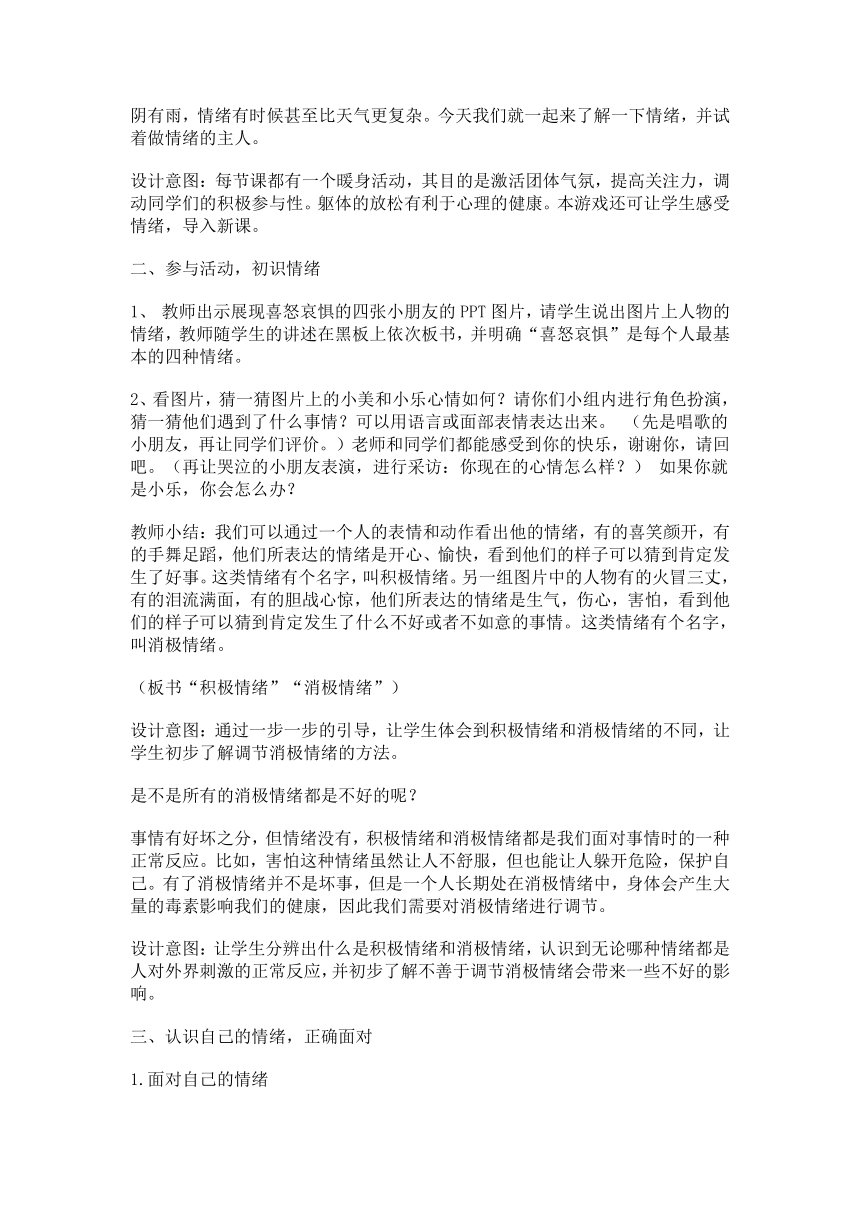 阴有雨，情绪有时候甚至比天气更复杂。今天我们就一起来了解一下情绪，并试着做情绪的主人。

设计意图：每节课都有一个暖身活动，其目的是激活团体气氛，提高关注力，调动同学们的积极参与性。躯体的放松有利于心理的健康。本游戏还可让学生感受情绪，导入新课。

二、参与活动，初识情绪

1、 教师出示展现喜怒哀惧的四张小朋友的 PPT 图片，请学生说出图片上人物的情绪，教师随学生的讲述在黑板上依次板书，并明确“喜怒哀惧”是每个人最基本的四种情绪。

2、看图片，猜一猜图片上的小美和小乐心情如何？请你们小组内进行角色扮演，猜一猜他们遇到了什么事情？可以用语言或面部表情表达出来。 （先是唱歌的小朋友，再让同学们评价。）老师和同学们都能感受到你的快乐，谢谢你，请回吧。（再让哭泣的小朋友表演，进行采访：你现在的心情怎么样？） 如果你就是小乐，你会怎么办？

教师小结：我们可以通过一个人的表情和动作看出他的情绪，有的喜笑颜开，有的手舞足蹈，他们所表达的情绪是开心、愉快，看到他们的样子可以猜到肯定发生了好事。这类情绪有个名字，叫积极情绪。另一组图片中的人物有的火冒三丈，有的泪流满面，有的胆战心惊，他们所表达的情绪是生气，伤心，害怕，看到他们的样子可以猜到肯定发生了什么不好或者不如意的事情。这类情绪有个名字，叫消极情绪。

（板书“积极情绪”“消极情绪”）

设计意图：通过一步一步的引导，让学生体会到积极情绪和消极情绪的不同，让学生初步了解调节消极情绪的方法。

是不是所有的消极情绪都是不好的呢？

事情有好坏之分，但情绪没有，积极情绪和消极情绪都是我们面对事情时的一种正常反应。比如，害怕这种情绪虽然让人不舒服，但也能让人躲开危险，保护自己。有了消极情绪并不是坏事，但是一个人长期处在消极情绪中，身体会产生大量的毒素影响我们的健康，因此我们需要对消极情绪进行调节。

设计意图：让学生分辨出什么是积极情绪和消极情绪，认识到无论哪种情绪都是人对外界刺激的正常反应，并初步了解不善于调节消极情绪会带来一些不好的影响。

三、认识自己的情绪，正确面对

1.面对自己的情绪